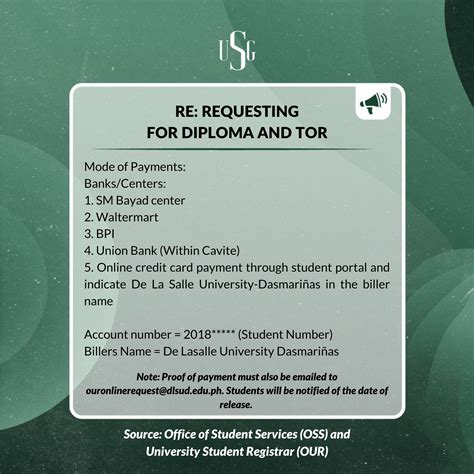 USG

RE: REQUESTING FOR DIPLOMA AND TOR

Mode of Payments:
Banks/Centers:
1. SM Bayad center
2. Waltermart
3. BPI
4. Union Bank (Within Cavite)
5. Online credit card payment through student portal and indicate De La Salle University-Dasmariñas in the biller name

Account number = 2018***** (Student Number)
Billers Name = De Lasalle University Dasmariñas

Note: Proof of payment must also be emailed to ouronlinerequest@dlsud.edu.ph. Students will be notified of the date of release.

Source: Office of Student Services (OSS) and University Student Registrar (OUR)